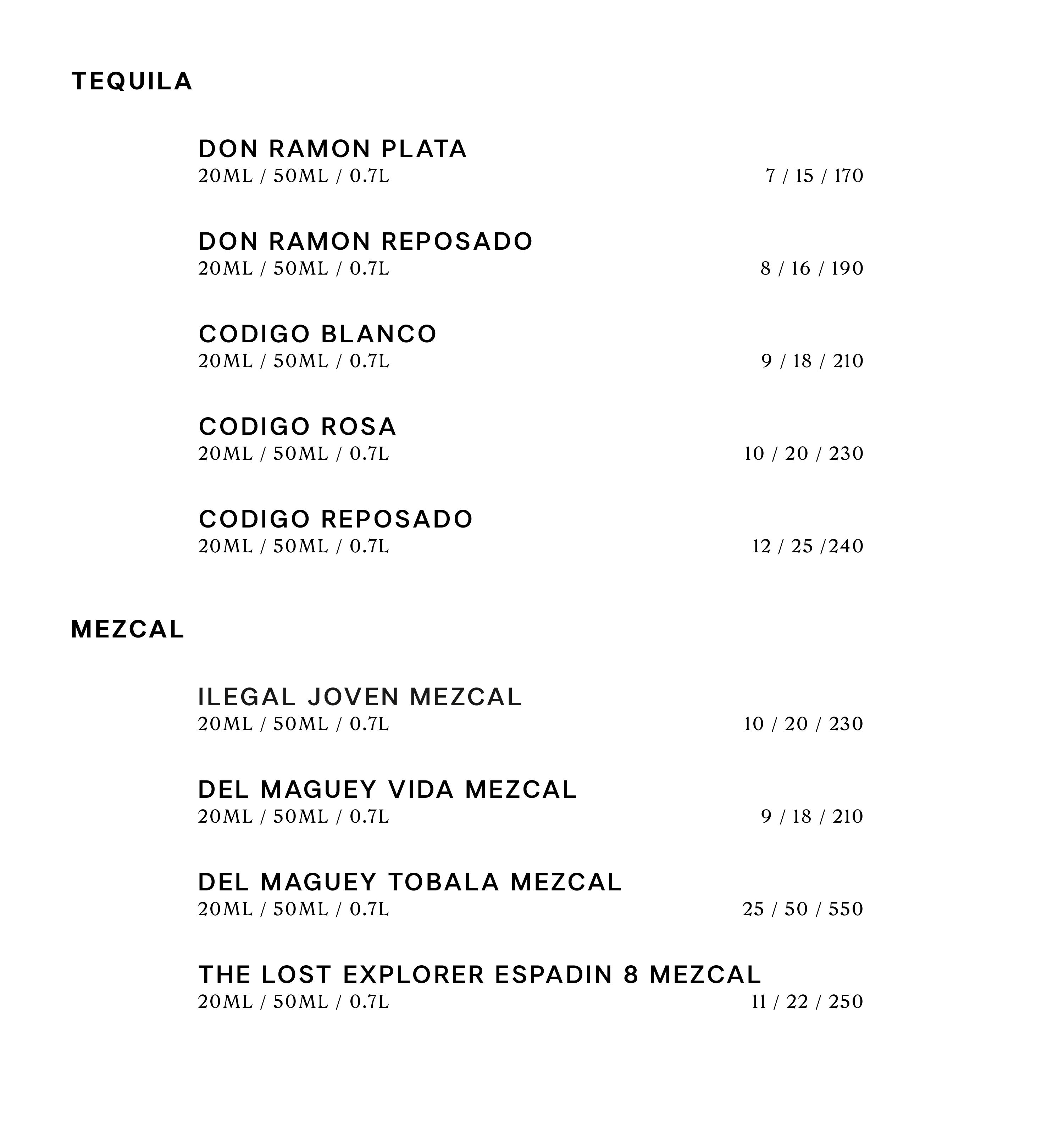 TEQUILA

DON RAMON PLATA
20ML / 50ML / 0.7L 7 / 15 / 170

DON RAMON REPOSADO
20ML / 50ML / 0.7L 8 / 16 / 190

CODIGO BLANCO
20ML / 50ML / 0.7L 9 / 18 / 210

CODIGO ROSA
20ML / 50ML / 0.7L 10 / 20 / 230

CODIGO REPOSADO
20ML / 50ML / 0.7L 12 / 25 /240

MEZCAL

ILEGAL JOVEN MEZCAL
20ML / 50ML / 0.7L 10 / 20 / 230

DEL MAGUEY VIDA MEZCAL
20ML / 50ML / 0.7L 9 / 18 / 210

DEL MAGUEY TOBALA MEZCAL
20ML / 50ML / 0.7L 25 / 50 / 550

THE LOST EXPLORER ESPADIN 8 MEZCAL
20ML / 50ML / 0.7L 11 / 22 / 250